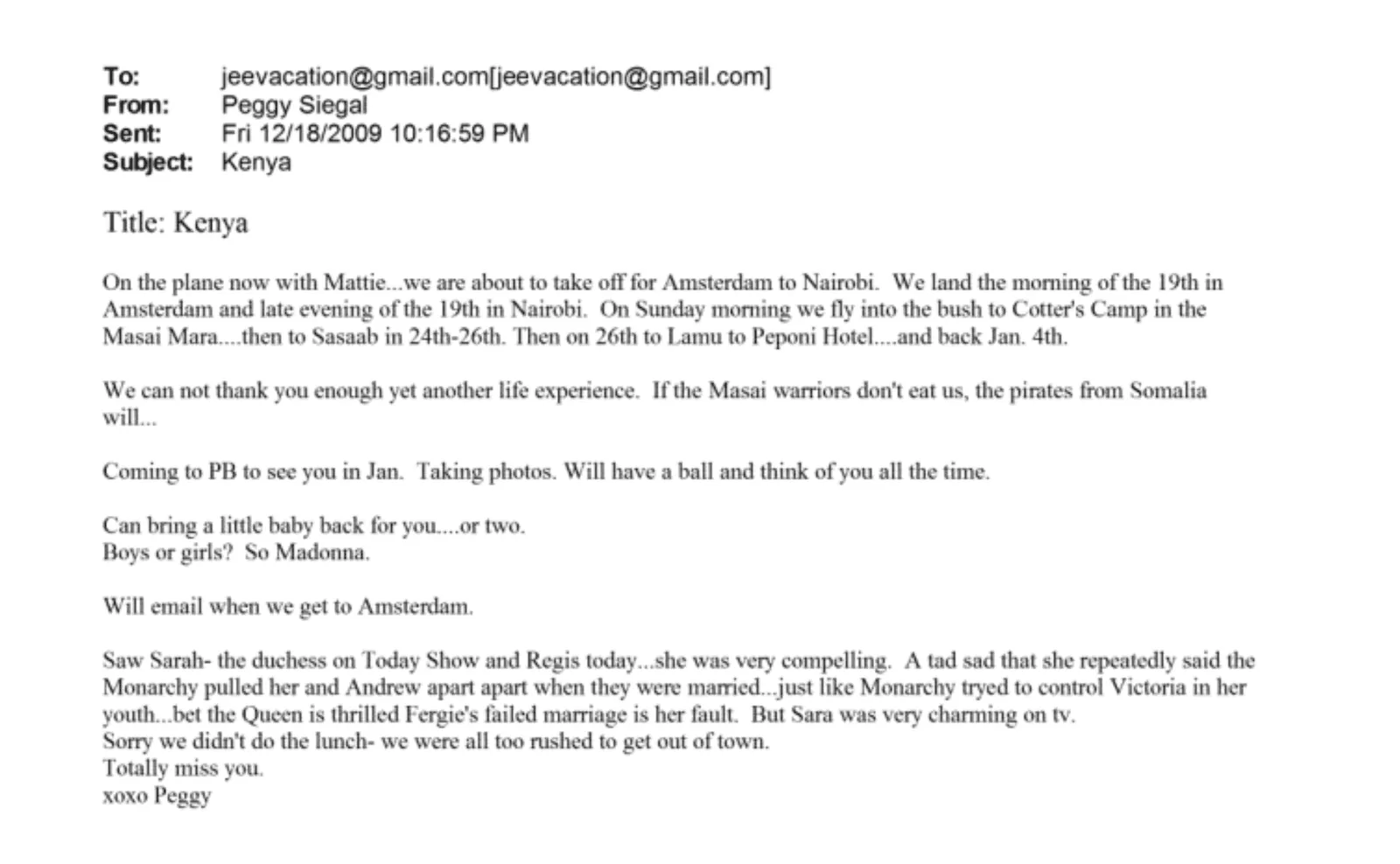 To: jeevacation@gmail.com[jeevacation@gmail.com]
From: Peggy Siegal
Sent: Fri 12/18/2009 10:16:59 PM
Subject: Kenya

Title: Kenya

On the plane now with Mattie...we are about to take off for Amsterdam to Nairobi. We land the morning of the 19th in Amsterdam and late evening of the 19th in Nairobi. On Sunday morning we fly into the bush to Cotter's Camp in the Masai Mara....then to Sasaab in 24th-26th. Then on 26th to Lamu to Peponi Hotel....and back Jan. 4th.

We can not thank you enough yet another life experience. If the Masai warriors don't eat us, the pirates from Somalia will...

Coming to PB to see you in Jan. Taking photos. Will have a ball and think of you all the time.

Can bring a little baby back for you....or two.
Boys or girls? So Madonna.

Will email when we get to Amsterdam.

Saw Sarah- the duchess on Today Show and Regis today...she was very compelling. A tad sad that she repeatedly said the Monarchy pulled her and Andrew apart apart when they were married...just like Monarchy tryed to control Victoria in her youth...bet the Queen is thrilled Fergie's failed marriage is her fault. But Sara was very charming on tv.
Sorry we didn't do the lunch- we were all too rushed to get out of town.
Totally miss you.
xoxo Peggy